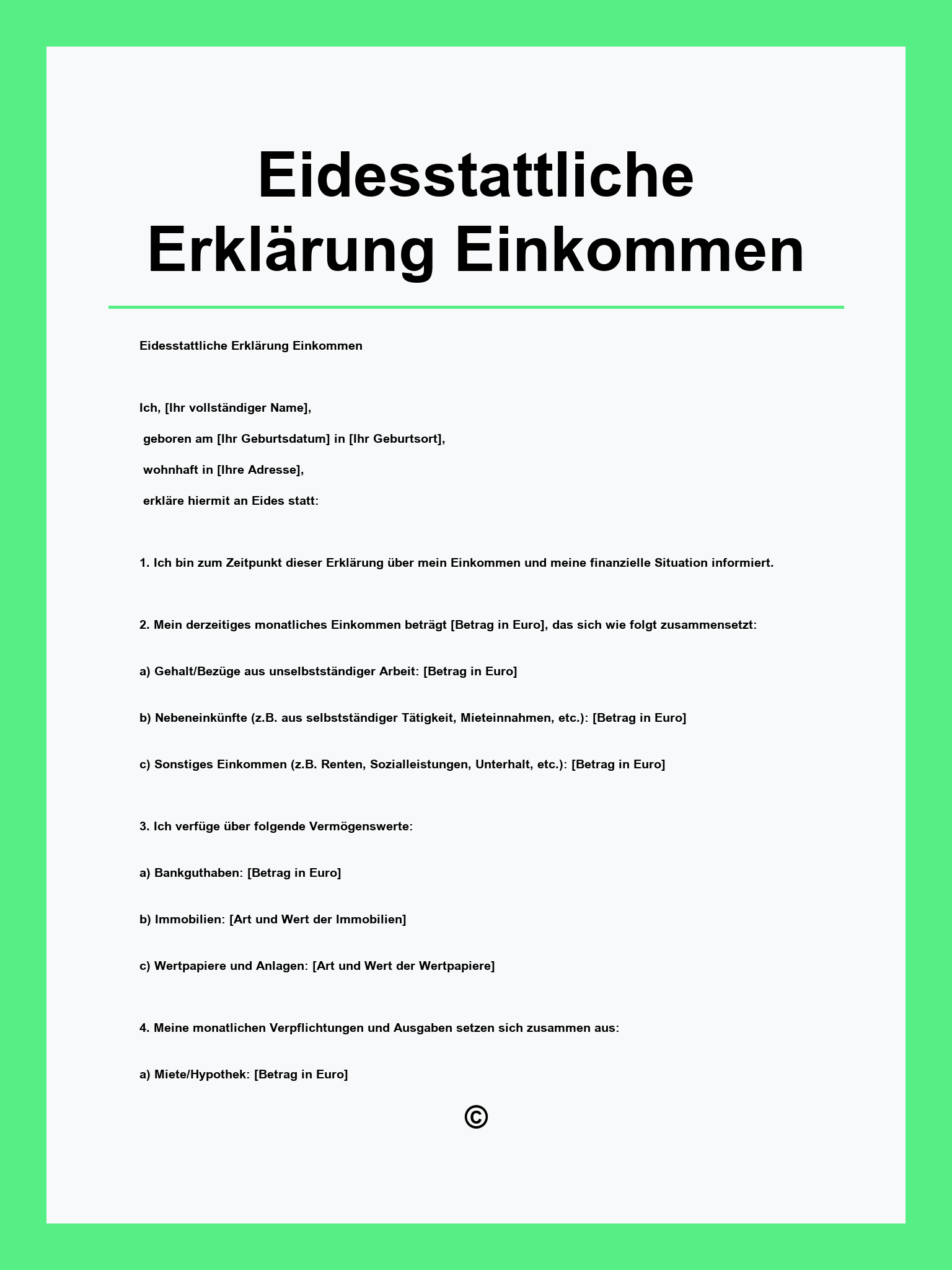 Eidesstattliche Erklärung Einkommen

Eidesstattliche Erklärung Einkommen

Ich, [Ihr vollständiger Name],
geboren am [Ihr Geburtsdatum] in [Ihr Geburtsort],
wohnhaft in [Ihre Adresse],
erkläre hiermit an Eides statt:

1. Ich bin zum Zeitpunkt dieser Erklärung über mein Einkommen und meine finanzielle Situation informiert.

2. Mein derzeitiges monatliches Einkommen beträgt [Betrag in Euro], das sich wie folgt zusammensetzt:

a) Gehalt/Bezüge aus unselbstständiger Arbeit: [Betrag in Euro]

b) Nebeneinkünfte (z.B. aus selbstständiger Tätigkeit, Mieteinnahmen, etc.): [Betrag in Euro]

c) Sonstiges Einkommen (z.B. Renten, Sozialleistungen, Unterhalt, etc.): [Betrag in Euro]

3. Ich verfüge über folgende Vermögenswerte:

a) Bankguthaben: [Betrag in Euro]

b) Immobilien: [Art und Wert der Immobilien]

c) Wertpapiere und Anlagen: [Art und Wert der Wertpapiere]

4. Meine monatlichen Verpflichtungen und Ausgaben setzen sich zusammen aus:

a) Miete/Hypothek: [Betrag in Euro]

©